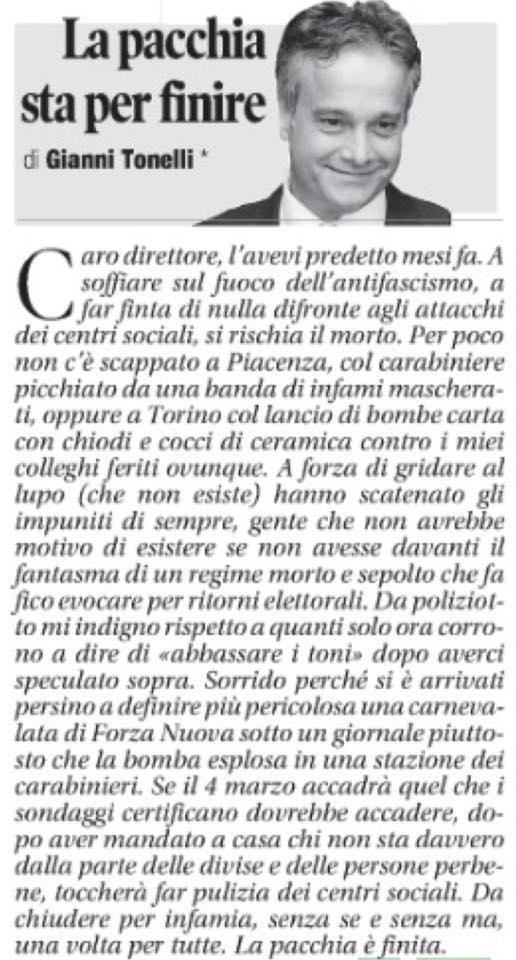 La pacchia sta per finire

di Gianni Tonelli *

Caro direttore, l'avevi predetto mesi fa. A soffiare sul fuoco dell'antifascismo, a far finta di nulla difronte agli attacchi dei centri sociali, si rischia il morto. Per poco non c'è scappato a Piacenza, col carabiniere picchiato da una banda di infami mascherati, oppure a Torino col lancio di bombe carta con chiodi e cocci di ceramica contro i miei colleghi feriti ovunque. A forza di gridare al lupo (che non esiste) hanno scatenato gli impuniti di sempre, gente che non avrebbe motivo di esistere se non avesse davanti il fantasma di un regime morto e sepolto che fa fico evocare per ritorni elettorali. Da poliziotto mi indigno rispetto a quanti solo ora corrono a dire di «abbassare i toni» dopo averci speculato sopra. Sorrido perché si è arrivati persino a definire più pericolosa una carnevalata di Forza Nuova sotto un giornale piuttosto che la bomba esplosa in una stazione dei carabinieri. Se il 4 marzo accadrà quel che i sondaggi certificano dovrebbe accadere, dopo aver mandato a casa chi non sta davvero dalla parte delle divise e delle persone perbene, toccherà far pulizia dei centri sociali. Da chiudere per infamia, senza se e senza ma, una volta per tutte. La pacchia è finita.